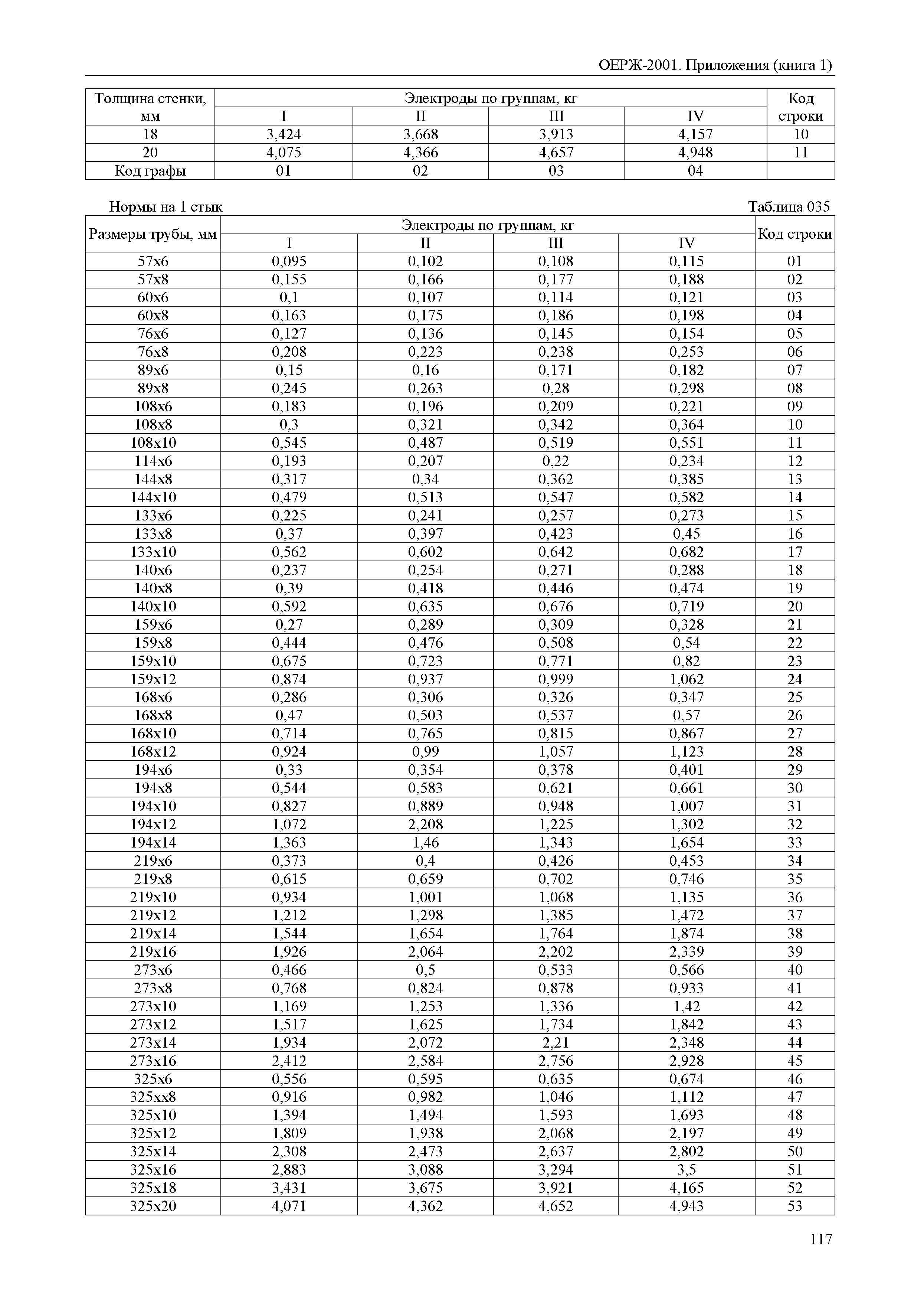 ОЕРЖ-2001. Приложения (книга 1)

| Толщина стенки, мм | Электроды по группам, кг I | II | III | IV | Код строки |
|---|---|---|---|---|---|
| 18 | 3,424 | 3,668 | 3,913 | 4,157 | 10 |
| 20 | 4,075 | 4,366 | 4,657 | 4,948 | 11 |
| Код графы | 01 | 02 | 03 | 04 | |

Нормы на 1 стык

Таблица 035

| Размеры трубы, мм | Электроды по группам, кг I | II | III | IV | Код строки |
|---|---|---|---|---|---|
| 57x6 | 0,095 | 0,102 | 0,108 | 0,115 | 01 |
| 57x8 | 0,155 | 0,166 | 0,177 | 0,188 | 02 |
| 60x6 | 0,1 | 0,107 | 0,114 | 0,121 | 03 |
| 60x8 | 0,163 | 0,175 | 0,186 | 0,198 | 04 |
| 76x6 | 0,127 | 0,136 | 0,145 | 0,154 | 05 |
| 76x8 | 0,208 | 0,223 | 0,238 | 0,253 | 06 |
| 89x6 | 0,15 | 0,16 | 0,171 | 0,182 | 07 |
| 89x8 | 0,245 | 0,263 | 0,28 | 0,298 | 08 |
| 108x6 | 0,183 | 0,196 | 0,209 | 0,221 | 09 |
| 108x8 | 0,3 | 0,321 | 0,342 | 0,364 | 10 |
| 108x10 | 0,545 | 0,487 | 0,519 | 0,551 | 11 |
| 114x6 | 0,193 | 0,207 | 0,22 | 0,234 | 12 |
| 144x8 | 0,317 | 0,34 | 0,362 | 0,385 | 13 |
| 144x10 | 0,479 | 0,513 | 0,547 | 0,582 | 14 |
| 133x6 | 0,225 | 0,241 | 0,257 | 0,273 | 15 |
| 133x8 | 0,37 | 0,397 | 0,423 | 0,45 | 16 |
| 133x10 | 0,562 | 0,602 | 0,642 | 0,682 | 17 |
| 140x6 | 0,237 | 0,254 | 0,271 | 0,288 | 18 |
| 140x8 | 0,39 | 0,418 | 0,446 | 0,474 | 19 |
| 140x10 | 0,592 | 0,635 | 0,676 | 0,719 | 20 |
| 159x6 | 0,27 | 0,289 | 0,309 | 0,328 | 21 |
| 159x8 | 0,444 | 0,476 | 0,508 | 0,54 | 22 |
| 159x10 | 0,675 | 0,723 | 0,771 | 0,82 | 23 |
| 159x12 | 0,874 | 0,937 | 0,999 | 1,062 | 24 |
| 168x6 | 0,286 | 0,306 | 0,326 | 0,347 | 25 |
| 168x8 | 0,47 | 0,503 | 0,537 | 0,57 | 26 |
| 168x10 | 0,714 | 0,765 | 0,815 | 0,867 | 27 |
| 168x12 | 0,924 | 0,99 | 1,057 | 1,123 | 28 |
| 194x6 | 0,33 | 0,354 | 0,378 | 0,401 | 29 |
| 194x8 | 0,544 | 0,583 | 0,621 | 0,661 | 30 |
| 194x10 | 0,827 | 0,889 | 0,948 | 1,007 | 31 |
| 194x12 | 1,072 | 2,208 | 1,225 | 1,302 | 32 |
| 194x14 | 1,363 | 1,46 | 1,343 | 1,654 | 33 |
| 219x6 | 0,373 | 0,4 | 0,426 | 0,453 | 34 |
| 219x8 | 0,615 | 0,659 | 0,702 | 0,746 | 35 |
| 219x10 | 0,934 | 1,001 | 1,068 | 1,135 | 36 |
| 219x12 | 1,212 | 1,298 | 1,385 | 1,472 | 37 |
| 219x14 | 1,544 | 1,654 | 1,764 | 1,874 | 38 |
| 219x16 | 1,926 | 2,064 | 2,202 | 2,339 | 39 |
| 273x6 | 0,466 | 0,5 | 0,533 | 0,566 | 40 |
| 273x8 | 0,768 | 0,824 | 0,878 | 0,933 | 41 |
| 273x10 | 1,169 | 1,253 | 1,336 | 1,42 | 42 |
| 273x12 | 1,517 | 1,625 | 1,734 | 1,842 | 43 |
| 273x14 | 1,934 | 2,072 | 2,21 | 2,348 | 44 |
| 273x16 | 2,412 | 2,584 | 2,756 | 2,928 | 45 |
| 325x6 | 0,556 | 0,595 | 0,635 | 0,674 | 46 |
| 325xx8 | 0,916 | 0,982 | 1,046 | 1,112 | 47 |
| 325x10 | 1,394 | 1,494 | 1,593 | 1,693 | 48 |
| 325x12 | 1,809 | 1,938 | 2,068 | 2,197 | 49 |
| 325x14 | 2,308 | 2,473 | 2,637 | 2,802 | 50 |
| 325x16 | 2,883 | 3,088 | 3,294 | 3,5 | 51 |
| 325x18 | 3,431 | 3,675 | 3,921 | 4,165 | 52 |
| 325x20 | 4,071 | 4,362 | 4,652 | 4,943 | 53 |

117